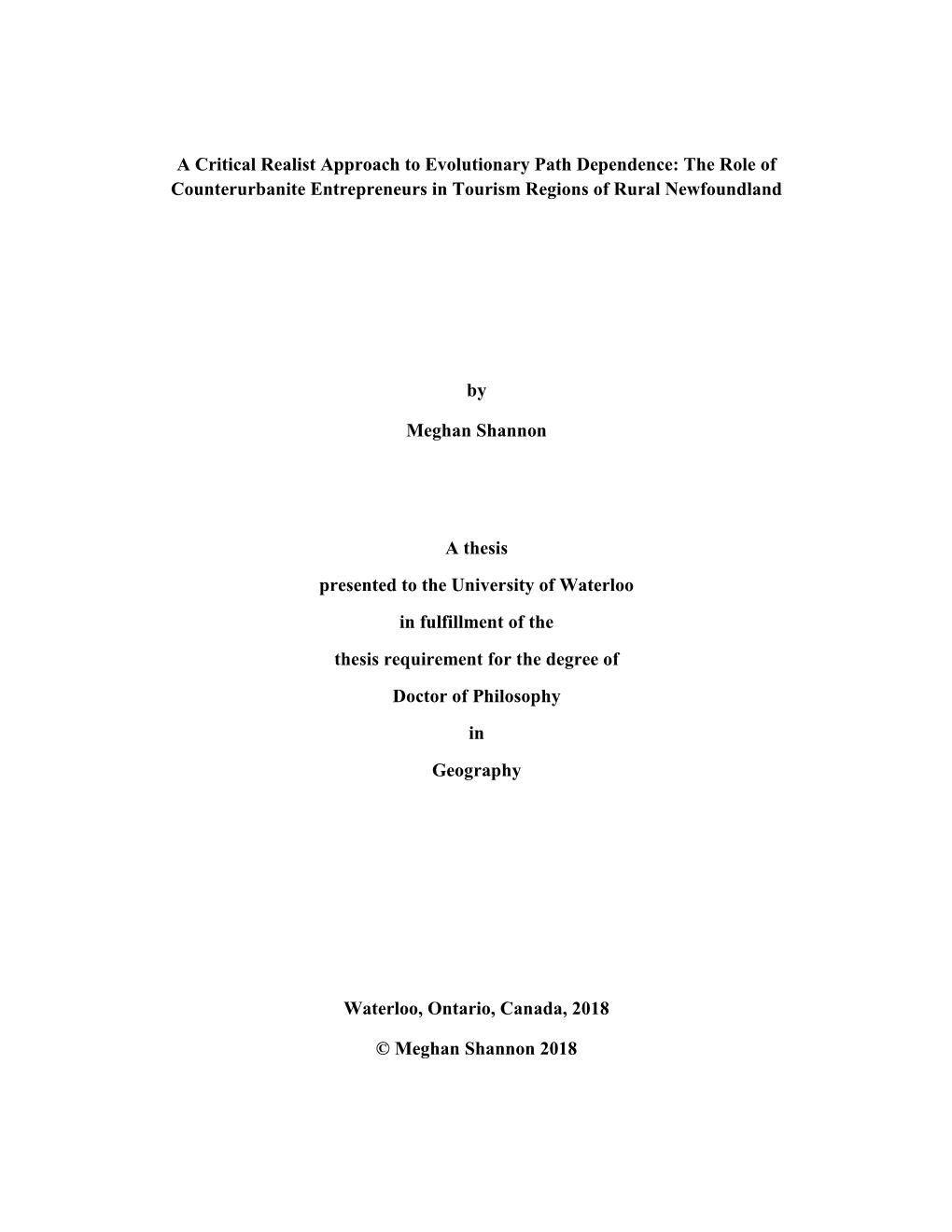 A Critical Realist Approach to Evolutionary Path Dependence: The Role of Counterurbanite Entrepreneurs in Tourism Regions of Rural Newfoundland

by

Meghan Shannon

A thesis

presented to the University of Waterloo

in fulfillment of the

thesis requirement for the degree of

Doctor of Philosophy

in

Geography

Waterloo, Ontario, Canada, 2018

© Meghan Shannon 2018